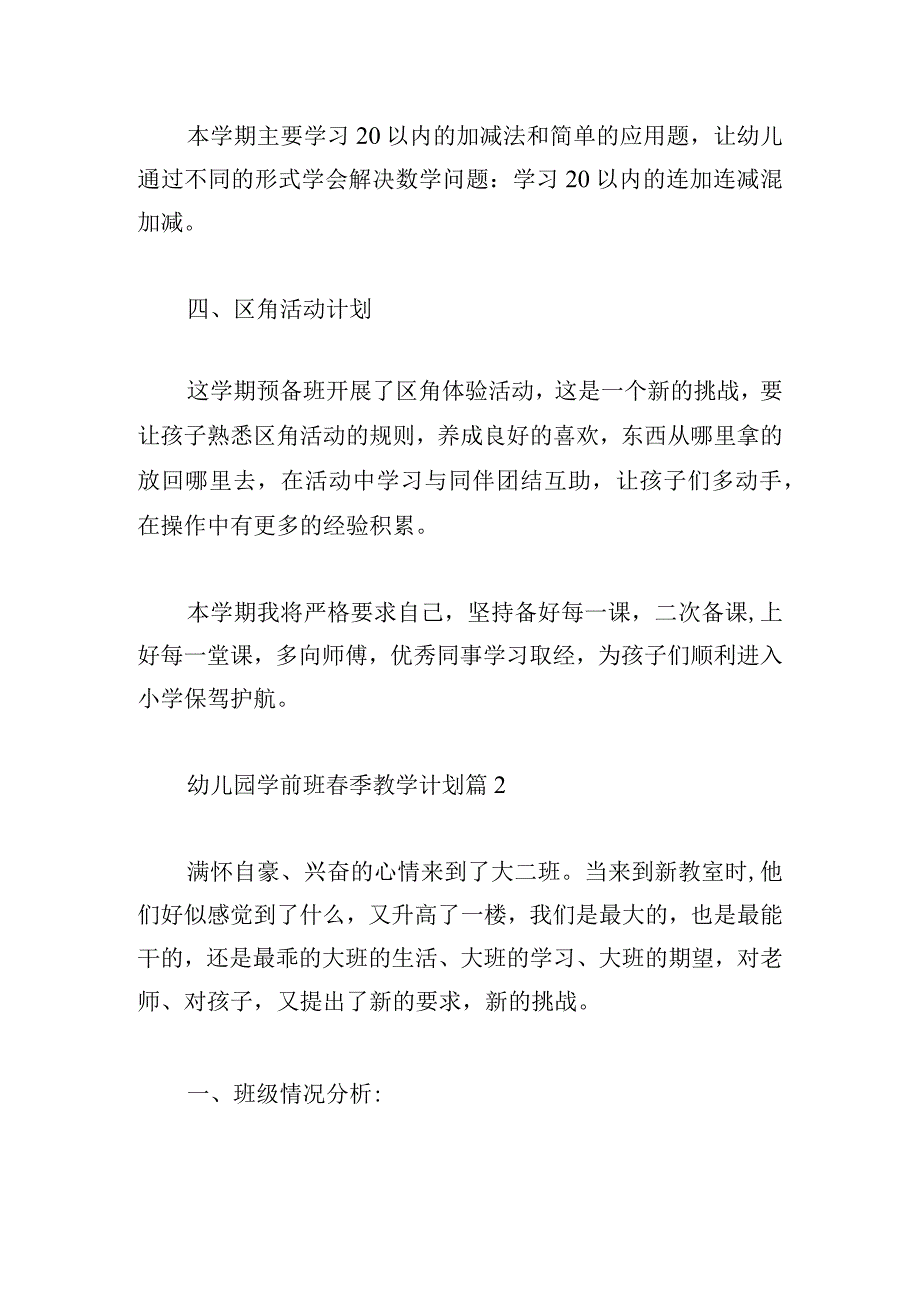 本学期主要学习20以内的加减法和简单的应用题，让幼儿通过不同的形式学会解决数学问题：学习20以内的连加连减混加减。

四、区角活动计划

这学期预备班开展了区角体验活动，这是一个新的挑战，要让孩子熟悉区角活动的规则，养成良好的喜欢，东西从哪里拿的放回哪里去，在活动中学习与同伴团结互助，让孩子们多动手，在操作中有更多的经验积累。

本学期我将严格要求自己，坚持备好每一课，二次备课,上好每一堂课，多向师傅，优秀同事学习取经，为孩子们顺利进入小学保驾护航。

幼儿园学前班春季教学计划篇2

满怀自豪、兴奋的心情来到了大二班。当来到新教室时,他们好似感觉到了什么，又升高了一楼，我们是最大的，也是最能干的，还是最乖的大班的生活、大班的学习、大班的期望，对老师、对孩子，又提出了新的要求，新的挑战。

一、班级情况分析: